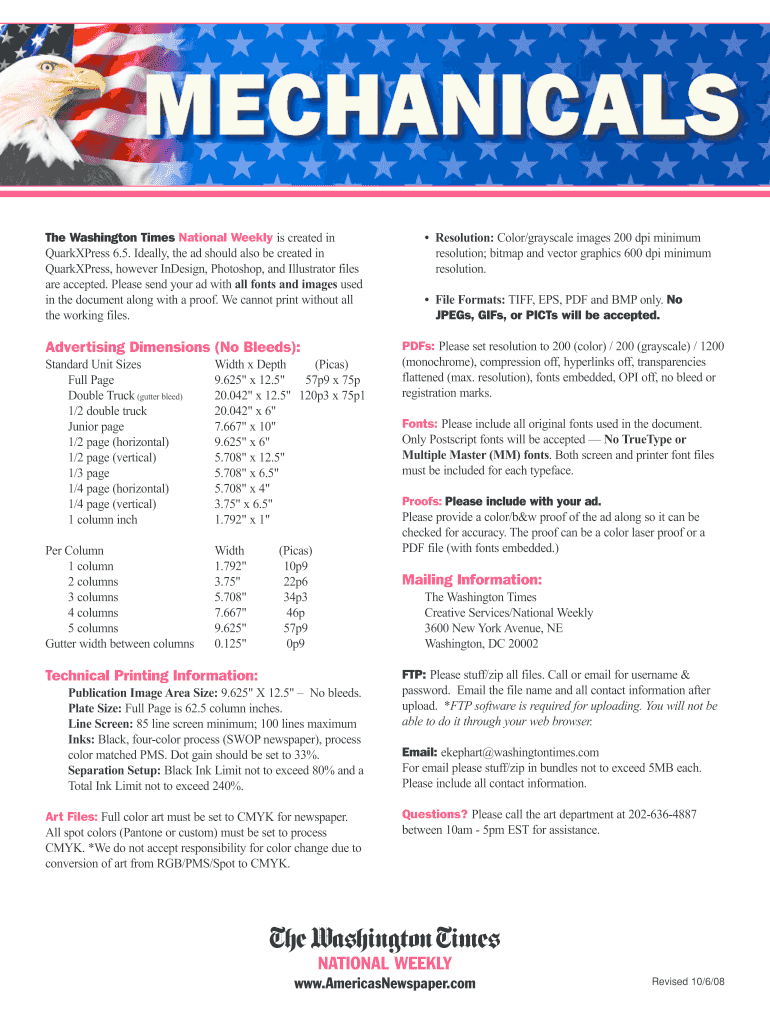 MECHANICALS

The Washington Times National Weekly is created in QuarkXPress 6.5. Ideally, the ad should also be created in QuarkXPress, however InDesign, Photoshop, and Illustrator files are accepted. Please send your ad with all fonts and images used in the document along with a proof. We cannot print without all the working files.

Advertising Dimensions (No Bleeds):

| Standard Unit Sizes | Width x Depth | (Picas) |
|---|---|---|
| Full Page | 9.625" x 12.5" | 57p9 x 75p |
| Double Truck (gutter bleed) | 20.042" x 12.5" | 120p3 x 75p1 |
| 1/2 double truck | 20.042" x 6" | |
| Junior page | 7.667" x 10" | |
| 1/2 page (horizontal) | 9.625" x 6" | |
| 1/2 page (vertical) | 5.708" x 12.5" | |
| 1/3 page | 5.708" x 6.5" | |
| 1/4 page (horizontal) | 5.708" x 4" | |
| 1/4 page (vertical) | 3.75" x 6.5" | |
| 1 column inch | 1.792" x 1" | |

| Per Column | Width | (Picas) |
|---|---|---|
| 1 column | 1.792" | 10p9 |
| 2 columns | 3.75" | 22p6 |
| 3 columns | 5.708" | 34p3 |
| 4 columns | 7.667" | 46p |
| 5 columns | 9.625" | 57p9 |
| Gutter width between columns | 0.125" | 0p9 |

Technical Printing Information:
Publication Image Area Size: 9.625" X 12.5" – No bleeds.
Plate Size: Full Page is 62.5 column inches.
Line Screen: 85 line screen minimum; 100 lines maximum
Inks: Black, four-color process (SWOP newspaper), process color matched PMS. Dot gain should be set to 33%.
Separation Setup: Black Ink Limit not to exceed 80% and a Total Ink Limit not to exceed 240%.

Art Files: Full color art must be set to CMYK for newspaper. All spot colors (Pantone or custom) must be set to process CMYK. *We do not accept responsibility for color change due to conversion of art from RGB/PMS/Spot to CMYK.

• Resolution: Color/grayscale images 200 dpi minimum resolution; bitmap and vector graphics 600 dpi minimum resolution.

• File Formats: TIFF, EPS, PDF and BMP only. No JPEGs, GIFs, or PICTs will be accepted.

PDFs: Please set resolution to 200 (color) / 200 (grayscale) / 1200 (monochrome), compression off, hyperlinks off, transparencies flattened (max. resolution), fonts embedded, OPI off, no bleed or registration marks.

Fonts: Please include all original fonts used in the document. Only Postscript fonts will be accepted — No TrueType or Multiple Master (MM) fonts. Both screen and printer font files must be included for each typeface.

Proofs: Please include with your ad.
Please provide a color/b&w proof of the ad along so it can be checked for accuracy. The proof can be a color laser proof or a PDF file (with fonts embedded.)

Mailing Information:
The Washington Times
Creative Services/National Weekly
3600 New York Avenue, NE
Washington, DC 20002

FTP: Please stuff/zip all files. Call or email for username & password. Email the file name and all contact information after upload. *FTP software is required for uploading. You will not be able to do it through your web browser.

Email: ekephart@washingtontimes.com
For email please stuff/zip in bundles not to exceed 5MB each. Please include all contact information.

Questions? Please call the art department at 202-636-4887 between 10am - 5pm EST for assistance.

The Washington Times
NATIONAL WEEKLY
www.AmericasNewspaper.com

Revised 10/6/08